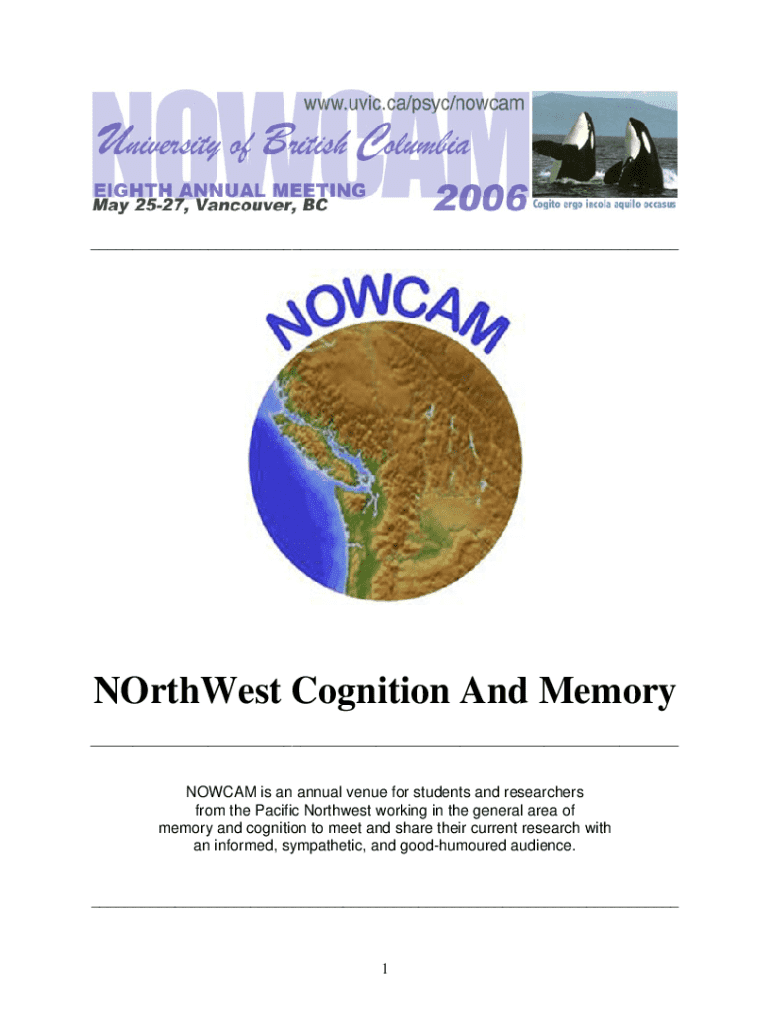 NOWCAM
www.uvic.ca/psyc/nowcam
University of British Columbia
EIGHTH ANNUAL MEETING
May 25-27, Vancouver, BC
2006
Cogito ergo incola aquilo occasus

NOWCAM

NOrthWest Cognition And Memory

NOWCAM is an annual venue for students and researchers from the Pacific Northwest working in the general area of memory and cognition to meet and share their current research with an informed, sympathetic, and good-humoured audience.

1